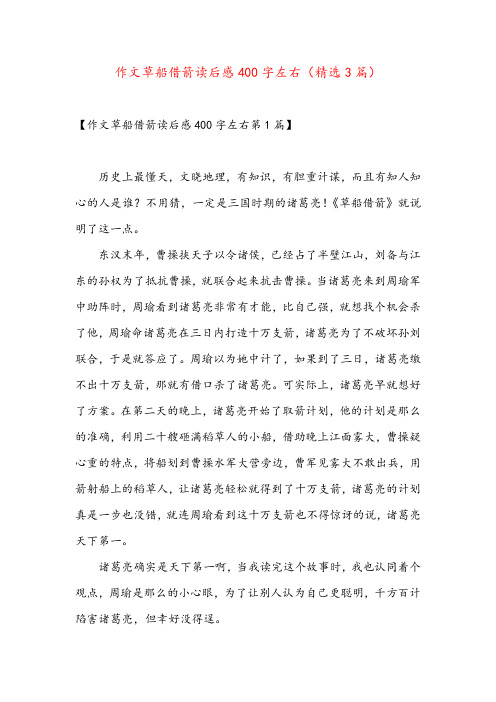 作文草船借箭读后感400字左右（精选3篇）

【作文草船借箭读后感400字左右第1篇】

历史上最懂天，文晓地理，有知识，有胆重计谋，而且有知人知心的人是谁？不用猜，一定是三国时期的诸葛亮！《草船借箭》就说明了这一点。

东汉末年，曹操挟天子以令诸侯，已经占了半壁江山，刘备与江东的孙权为了抵抗曹操，就联合起来抗击曹操。当诸葛亮来到周瑜军中助阵时，周瑜看到诸葛亮非常有才能，比自己强，就想找个机会杀了他，周瑜命诸葛亮在三日内打造十万支箭，诸葛亮为了不破坏孙刘联合，于是就答应了。周瑜以为她中计了，如果到了三日，诸葛亮缴不出十万支箭，那就有借口杀了诸葛亮。可实际上，诸葛亮早就想好了方案。在第二天的晚上，诸葛亮开始了取箭计划，他的计划是那么的准确，利用二十艘砸满稻草人的小船，借助晚上江面雾大，曹操疑心重的特点，将船划到曹操水军大营旁边，曹军见雾大不敢出兵，用箭射船上的稻草人，让诸葛亮轻松就得到了十万支箭，诸葛亮的计划真是一步也没错，就连周瑜看到这十万支箭也不得惊讶的说，诸葛亮天下第一。

诸葛亮确实是天下第一啊，当我读完这个故事时，我也认同着个观点，周瑜是那么的小心眼，为了让别人认为自己更聪明，千方百计陷害诸葛亮，但幸好没得逞。